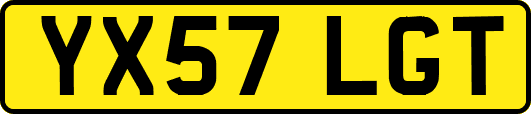 YX57 LGT